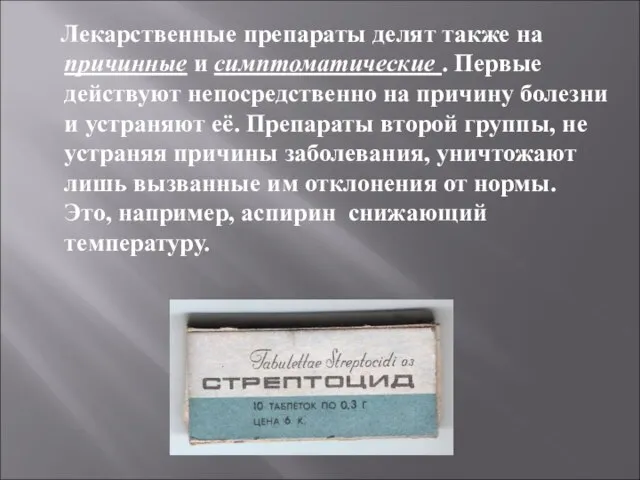 Лекарственные препараты делят также на причинные и симптоматические . Первые действуют непосредственно на причину болезни и устраняют её. Препараты второй группы, не устраняя причины заболевания, уничтожают лишь вызванные им отклонения от нормы. Это, например, аспирин снижающий температуру.

Tabulettae Streptocidi 0,3
СТРЕПТОЦИД
10 ТАБЛЕТОК ПО 0,3 Г
ЦЕНА 6 К.